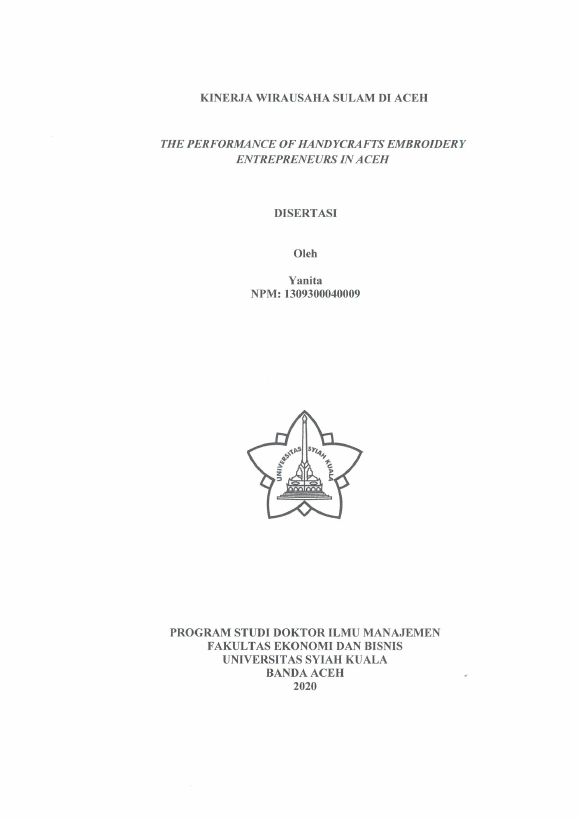 KINERJA WIRAUSAHA SULAM DI ACEH

THE PERFORMANCE OF HANDYCRAFTS EMBROIDERY ENTREPRENEURS IN ACEH

DISERTASI

Oleh

Yanita
NPM: 1309300040009

UNIVERSITAS SYIAH KUALA

PROGRAM STUDI DOKTOR ILMU MANAJEMEN
FAKULTAS EKONOMI DAN BISNIS
UNIVERSITAS SYIAH KUALA
BANDA ACEH
2020